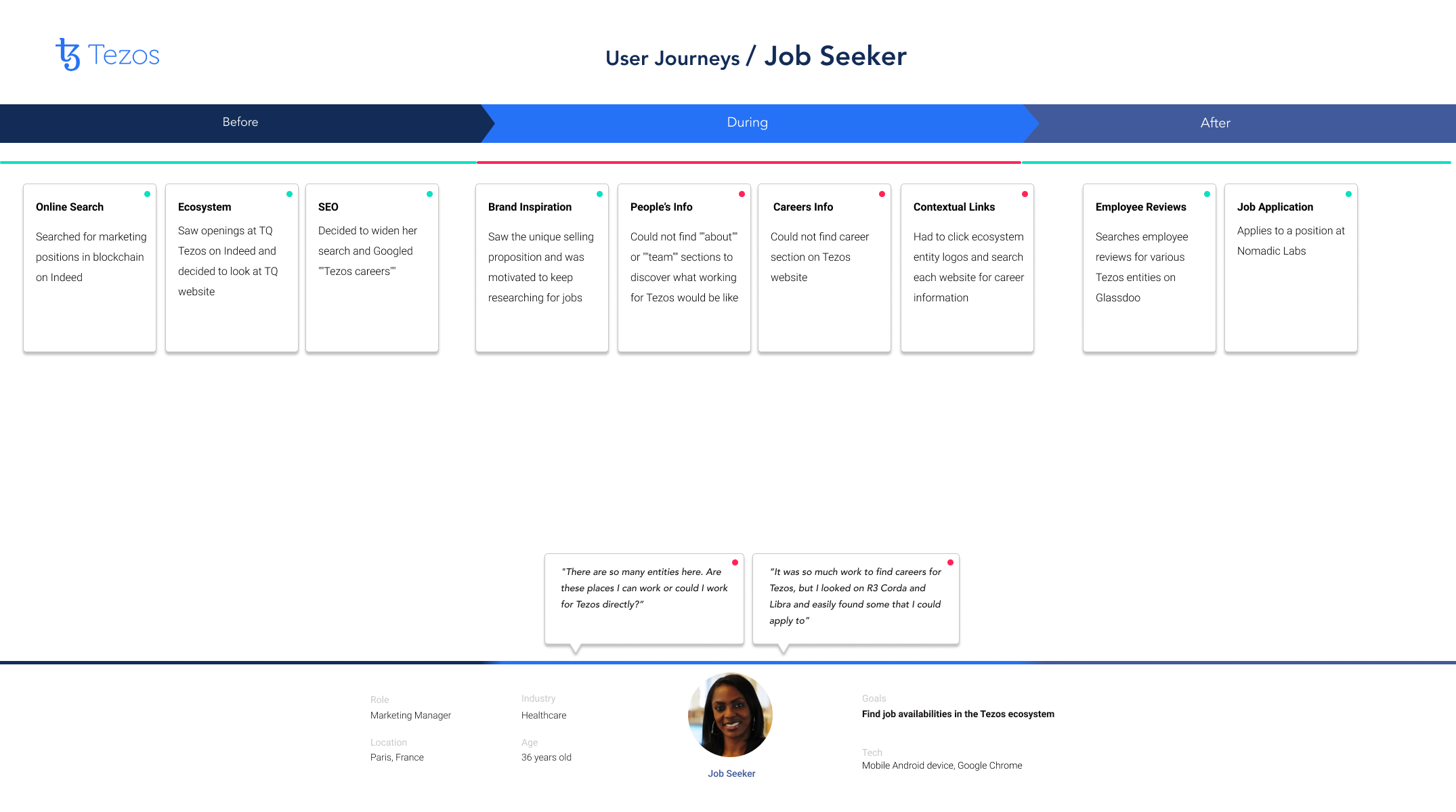 Tezos

User Journeys / Job Seeker

Before

During

After

Online Search

Searched for marketing positions in blockchain on Indeed

Ecosystem

Saw openings at TQ Tezos on Indeed and decided to look at TQ website

SEO

Decided to widen her search and Googled ""Tezos careers""

Brand Inspiration

Saw the unique selling proposition and was motivated to keep researching for jobs

People's Info

Could not find ""about"" or ""team"" sections to discover what working for Tezos would be like

Careers Info

Could not find career section on Tezos website

Contextual Links

Had to click ecosystem entity logos and search each website for career information

Employee Reviews

Searches employee reviews for various Tezos entities on Glassdoo

Job Application

Applies to a position at Nomadic Labs

"There are so many entities here. Are these places I can work or could I work for Tezos directly?"

"It was so much work to find careers for Tezos, but I looked on R3 Corda and Libra and easily found some that I could apply to"

Role
Marketing Manager

Location
Paris, France

Industry
Healthcare

Age
36 years old

Job Seeker

Goals
Find job availabilities in the Tezos ecosystem

Tech
Mobile Android device, Google Chrome